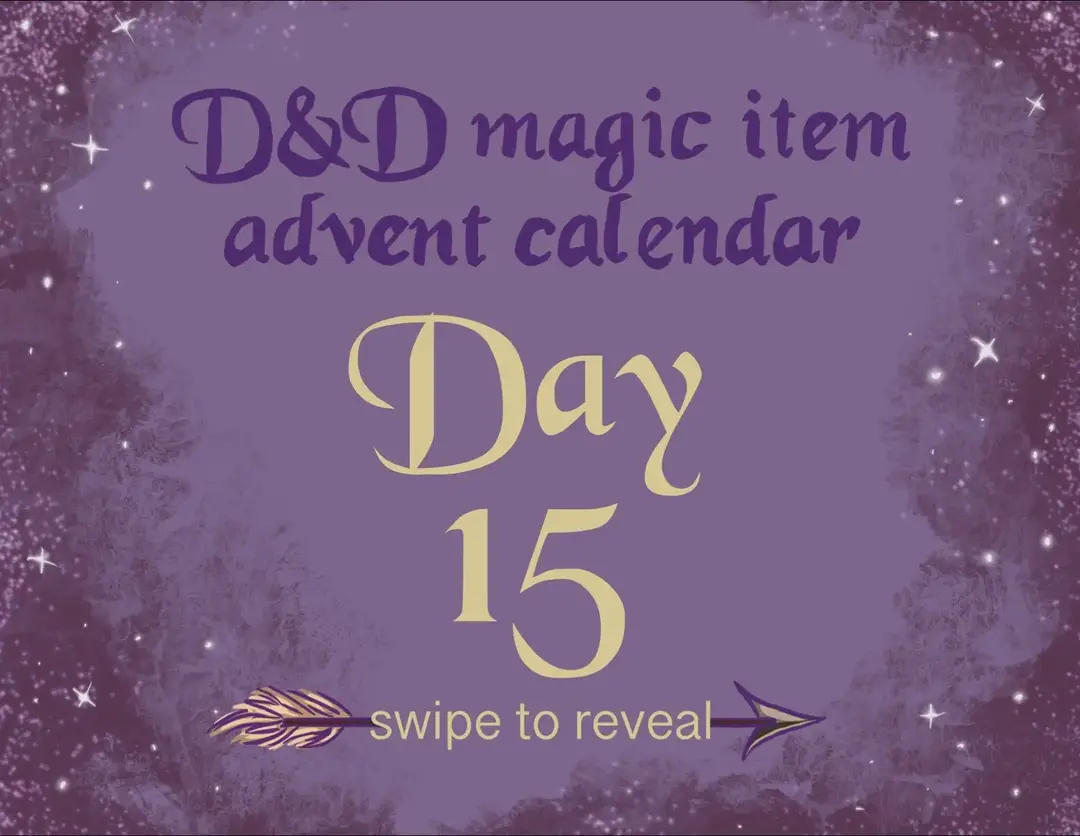 D&D magic item advent calendar

Day
15

swipe to reveal